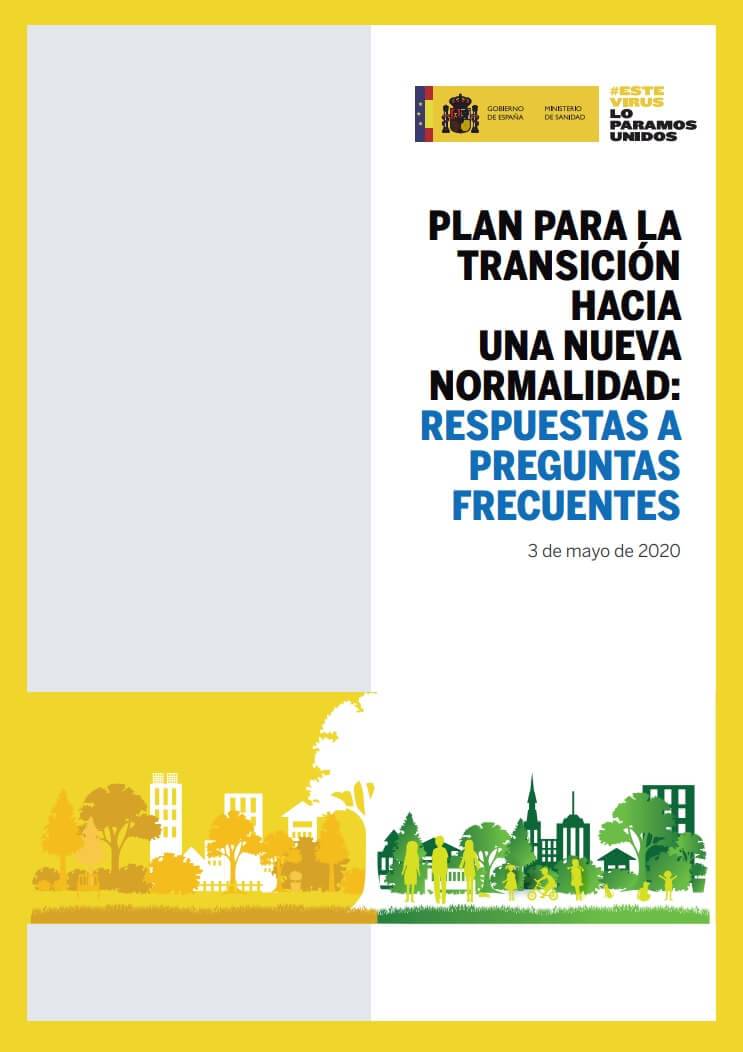 GOBIERNO DE ESPAÑA
MINISTERIO DE SANIDAD

#ESTE VIRUS LO PARAMOS UNIDOS

PLAN PARA LA TRANSICIÓN HACIA UNA NUEVA NORMALIDAD: RESPUESTAS A PREGUNTAS FRECUENTES

3 de mayo de 2020